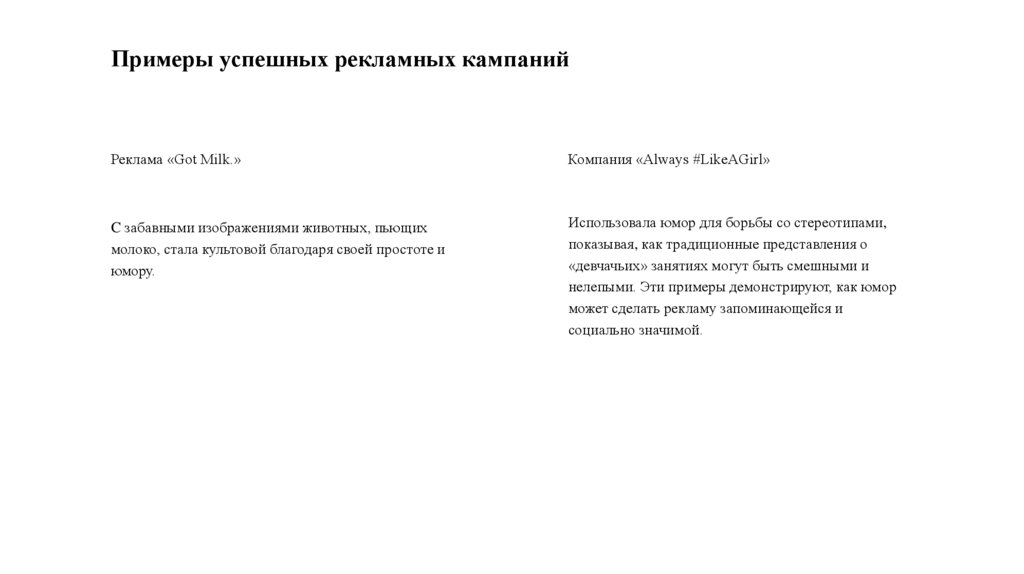 Примеры успешных рекламных кампаний

Реклама «Got Milk.»

С забавными изображениями животных, пьющих молоко, стала культовой благодаря своей простоте и юмору.

Компания «Always #LikeAGirl»

Использовала юмор для борьбы со стереотипами, показывая, как традиционные представления о «девчачьих» занятиях могут быть смешными и нелепыми. Эти примеры демонстрируют, как юмор может сделать рекламу запоминающейся и социально значимой.